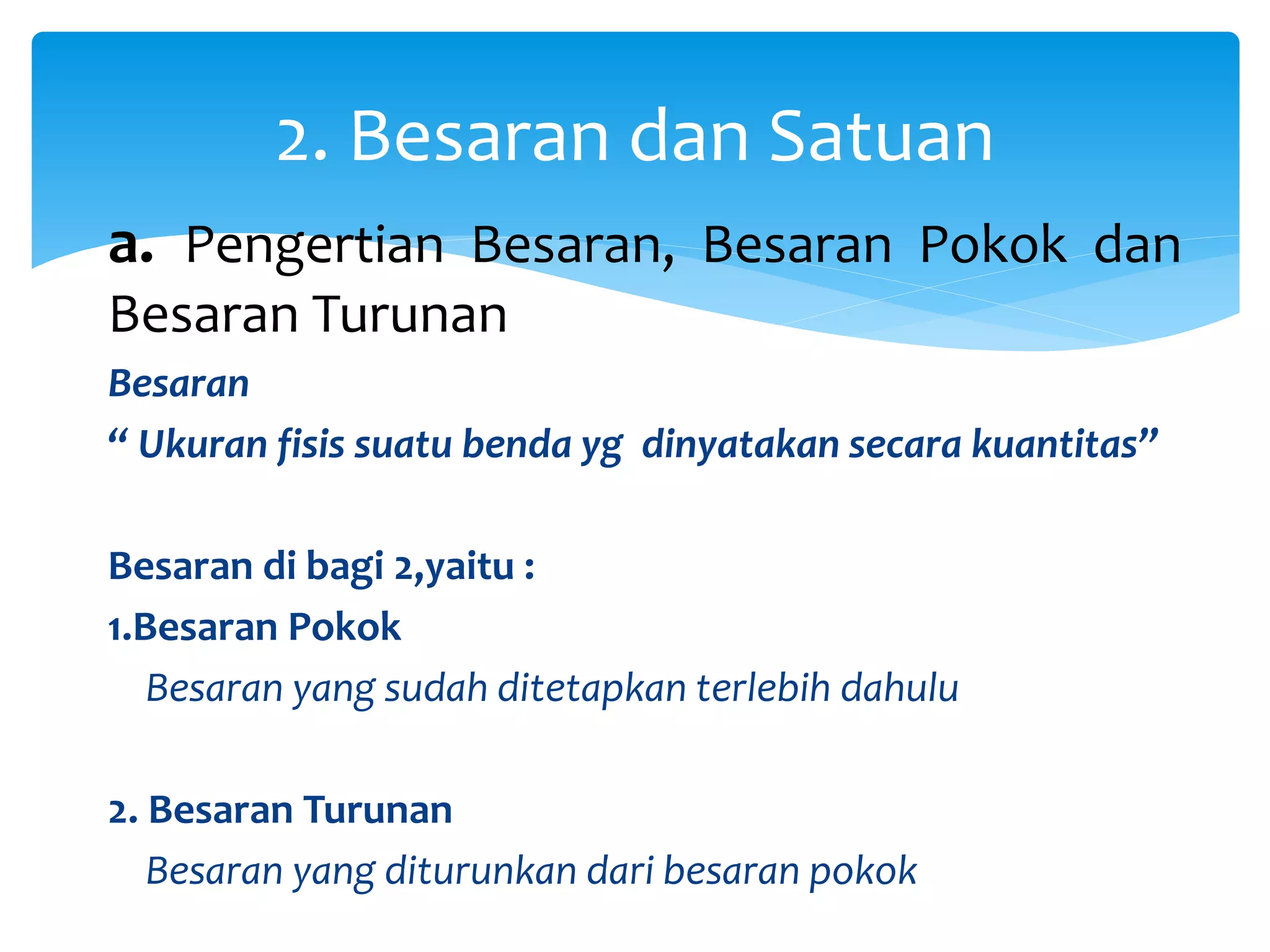 2. Besaran dan Satuan

a. Pengertian Besaran, Besaran Pokok dan Besaran Turunan

Besaran

“ Ukuran fisis suatu benda yg dinyatakan secara kuantitas”

Besaran di bagi 2,yaitu :

1.Besaran Pokok

Besaran yang sudah ditetapkan terlebih dahulu

2. Besaran Turunan

Besaran yang diturunkan dari besaran pokok